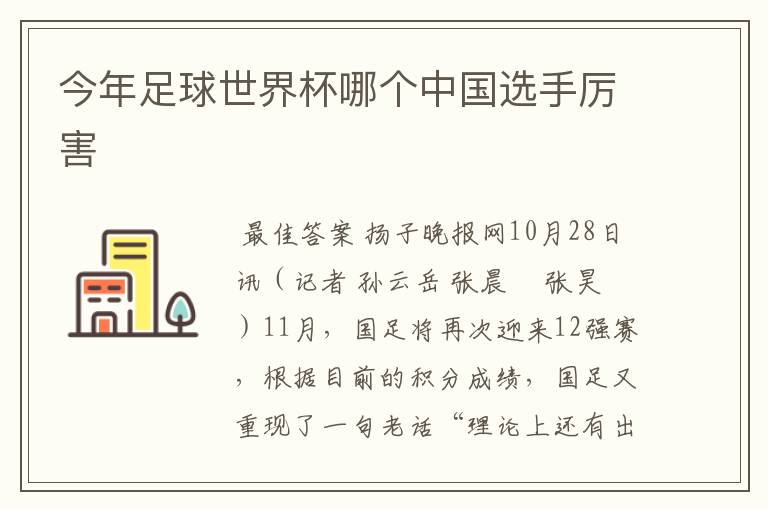 今年足球世界杯哪个中国选手厉害

最佳答案 扬子晚报网10月28日讯（记者 孙云岳 张晨 张昊）11月，国足将再次迎来12强赛，根据目前的积分成绩，国足又重现了一句老话“理论上还有出